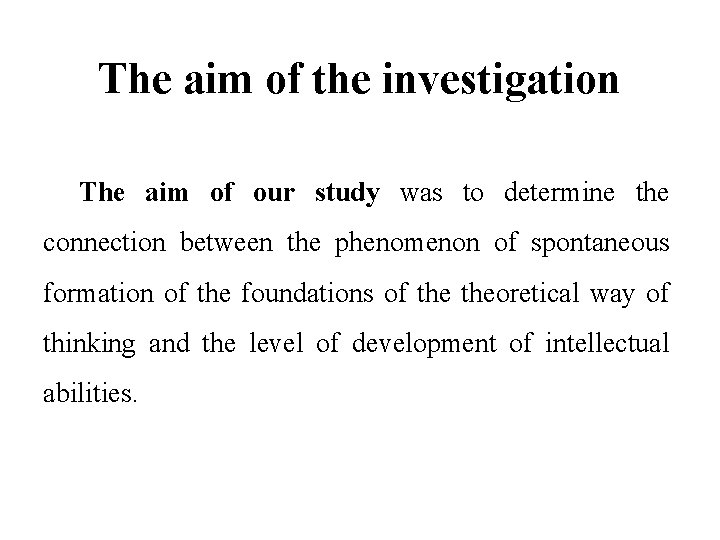 The aim of the investigation

The aim of our study was to determine the connection between the phenomenon of spontaneous formation of the foundations of the theoretical way of thinking and the level of development of intellectual abilities.